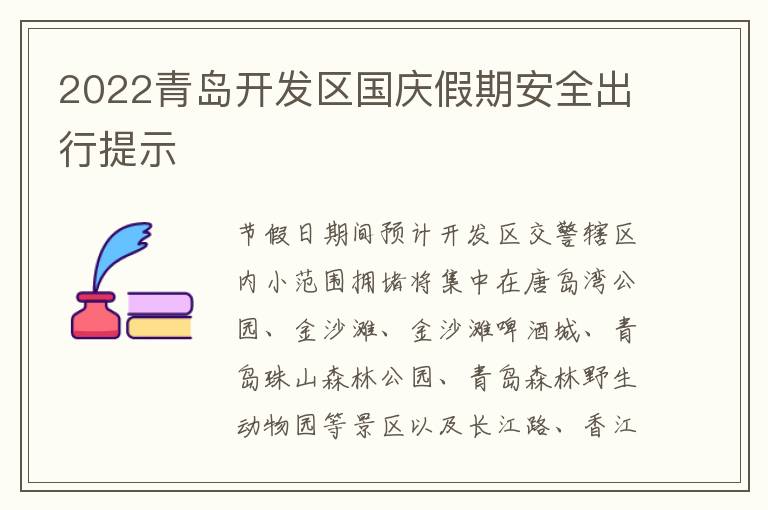 2022青岛开发区国庆假期安全出行提示

节假日期间预计开发区交警辖区内小范围拥堵将集中在唐岛湾公园、金沙滩、金沙滩啤酒城、青岛珠山森林公园、青岛森林野生动物园等景区以及长江路、香江